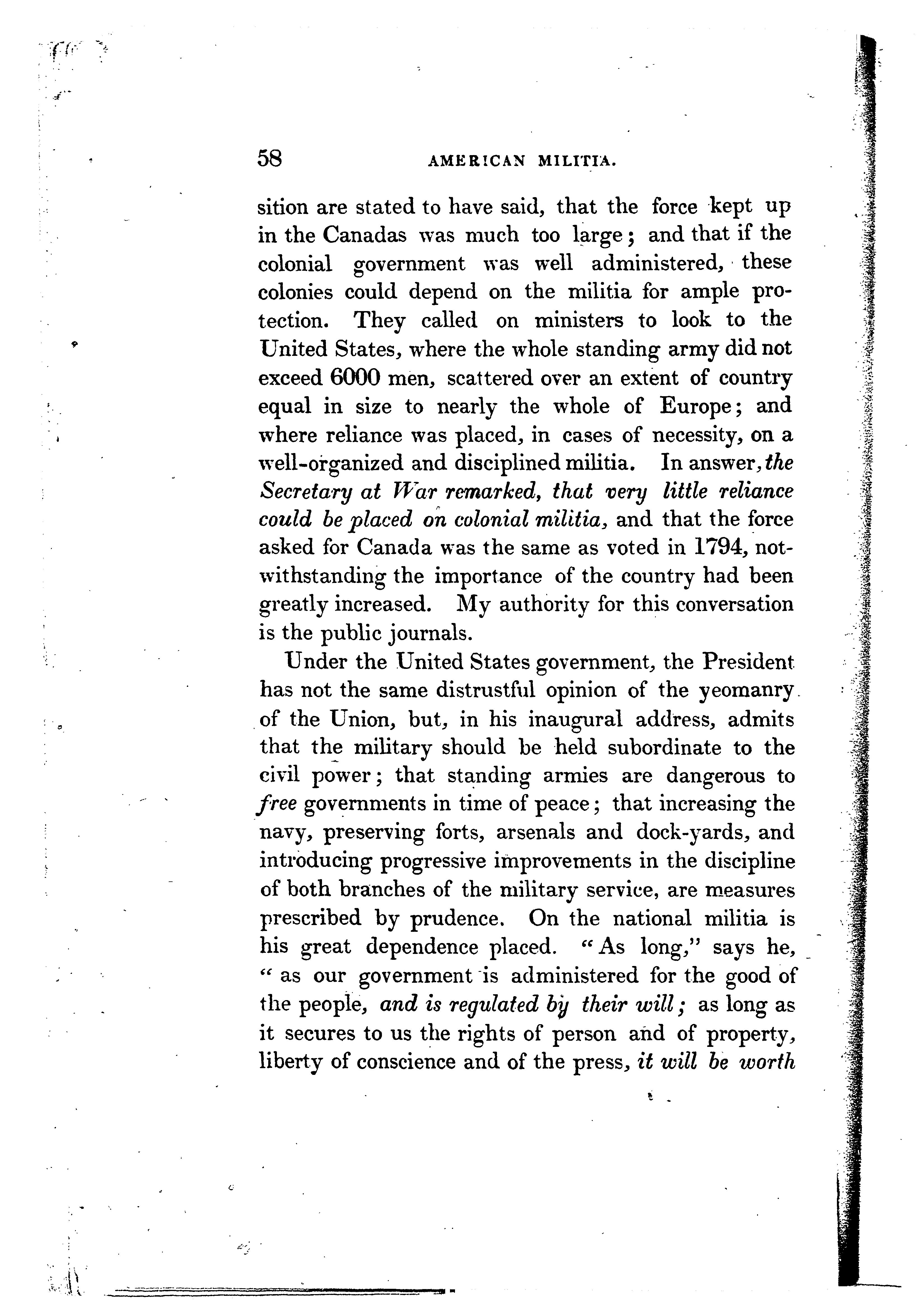 58 AMERICAN MILITIA.

sition are stated to have said, that the force kept up in the Canadas was much too large; and that if the colonial government was well administered, these colonies could depend on the militia for ample protection. They called on ministers to look to the United States, where the whole standing army did not exceed 6000 men, scattered over an extent of country equal in size to nearly the whole of Europe; and where reliance was placed, in cases of necessity, on a well-organized and disciplined militia. In answer, the Secretary at War remarked, that very little reliance could be placed on colonial militia, and that the force asked for Canada was the same as voted in 1794, notwithstanding the importance of the country had been greatly increased. My authority for this conversation is the public journals.

Under the United States government, the President has not the same distrustful opinion of the yeomanry of the Union, but, in his inaugural address, admits that the military should be held subordinate to the civil power; that standing armies are dangerous to free governments in time of peace; that increasing the navy, preserving forts, arsenals and dock-yards, and introducing progressive improvements in the discipline of both branches of the military service, are measures prescribed by prudence. On the national militia is his great dependence placed. "As long," says he, "as our government is administered for the good of the people, and is regulated by their will; as long as it secures to us the rights of person and of property, liberty of conscience and of the press, it will be worth